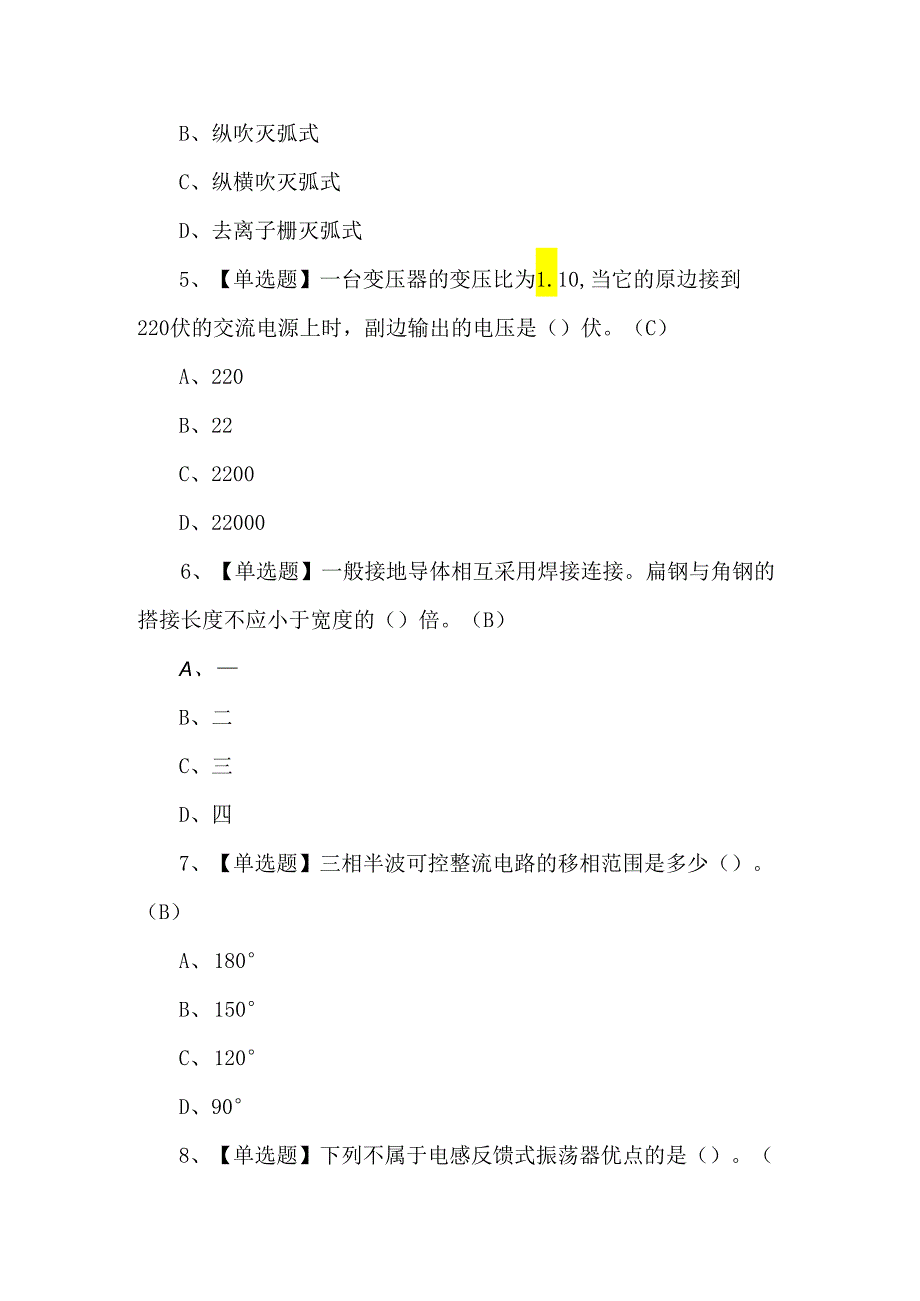 B、纵吹灭弧式

C、纵横吹灭弧式

D、去离子栅灭弧式

5、【单选题】一台变压器的变压比为1.10,当它的原边接到220伏的交流电源上时，副边输出的电压是（）伏。（C）

A、220

B、22

C、2200

D、22000

6、【单选题】一般接地导体相互采用焊接连接。扁钢与角钢的搭接长度不应小于宽度的（）倍。（B）

A、一

B、二

C、三

D、四

7、【单选题】三相半波可控整流电路的移相范围是多少（）。（B）

A、180°

B、150°

C、120°

D、90°

8、【单选题】下列不属于电感反馈式振荡器优点的是（）。（